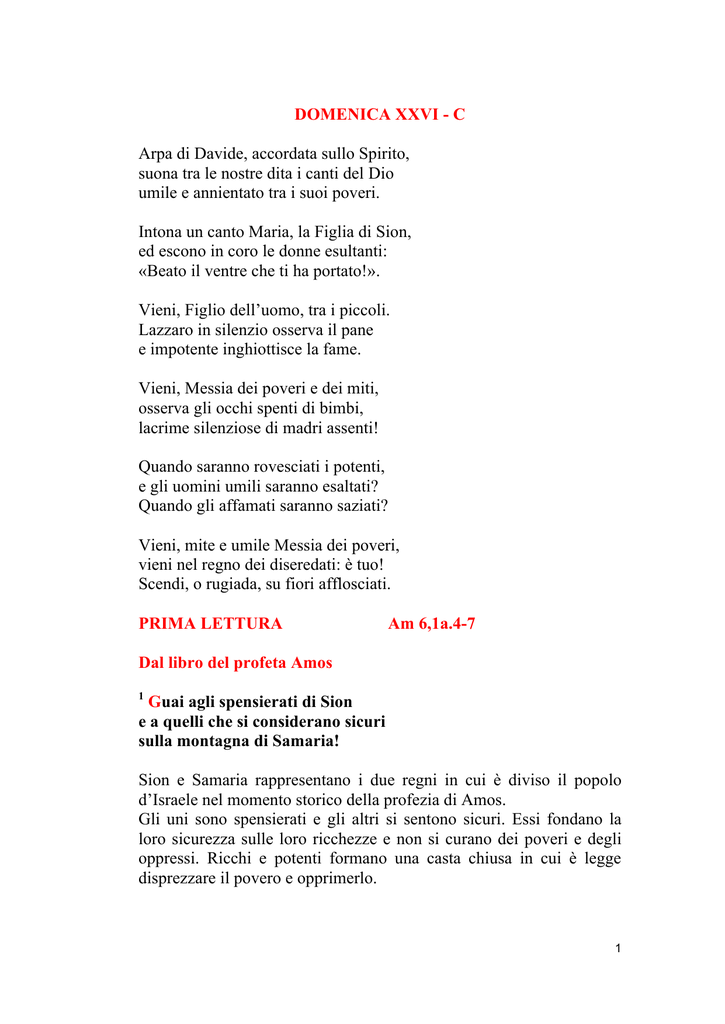 DOMENICA XXVI - C

Arpa di Davide, accordata sullo Spirito,
suona tra le nostre dita i canti del Dio
umile e annientato tra i suoi poveri.

Intona un canto Maria, la Figlia di Sion,
ed escono in coro le donne esultanti:
«Beato il ventre che ti ha portato!».

Vieni, Figlio dell'uomo, tra i piccoli.
Lazzaro in silenzio osserva il pane
e impotente inghiottisce la fame.

Vieni, Messia dei poveri e dei miti,
osserva gli occhi spenti di bimbi,
lacrime silenziose di madri assenti!

Quando saranno rovesciati i potenti,
e gli uomini umili saranno esaltati?
Quando gli affamati saranno saziati?

Vieni, mite e umile Messia dei poveri,
vieni nel regno dei diseredati: è tuo!
Scendi, o rugiada, su fiori afflosciati.

PRIMA LETTURA Am 6,1a.4-7

Dal libro del profeta Amos

$^1$ Guai agli spensierati di Sion
e a quelli che si considerano sicuri
sulla montagna di Samaria!

Sion e Samaria rappresentano i due regni in cui è diviso il popolo d'Israele nel momento storico della profezia di Amos.
Gli uni sono spensierati e gli altri si sentono sicuri. Essi fondano la loro sicurezza sulle loro ricchezze e non si curano dei poveri e degli oppressi. Ricchi e potenti formano una casta chiusa in cui è legge disprezzare il povero e opprimerlo.

1